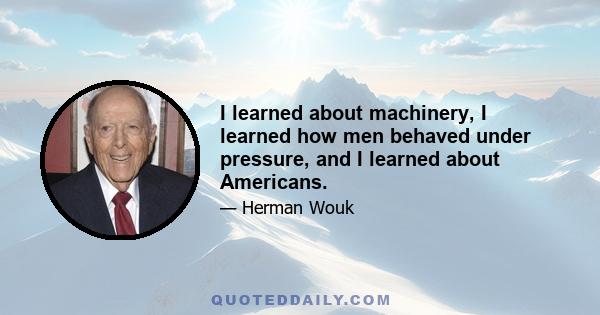 I learned about machinery, I learned how men behaved under pressure, and I learned about Americans.

— Herman Wouk

QUOTEDDAILY.COM